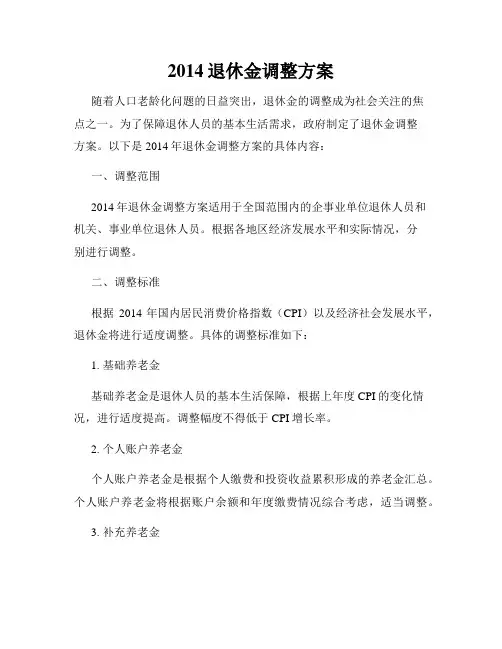 2014 退休金调整方案

随着人口老龄化问题的日益突出，退休金的调整成为社会关注的焦点之一。为了保障退休人员的基本生活需求，政府制定了退休金调整方案。以下是 2014 年退休金调整方案的具体内容：

一、调整范围

2014 年退休金调整方案适用于全国范围内的企事业单位退休人员和机关、事业单位退休人员。根据各地区经济发展水平和实际情况，分别进行调整。

二、调整标准

根据 2014 年国内居民消费价格指数（CPI）以及经济社会发展水平，退休金将进行适度调整。具体的调整标准如下：

1. 基础养老金

基础养老金是退休人员的基本生活保障，根据上年度 CPI 的变化情况，进行适度提高。调整幅度不得低于 CPI 增长率。

2. 个人账户养老金

个人账户养老金是根据个人缴费和投资收益累积形成的养老金汇总。个人账户养老金将根据账户余额和年度缴费情况综合考虑，适当调整。

3. 补充养老金